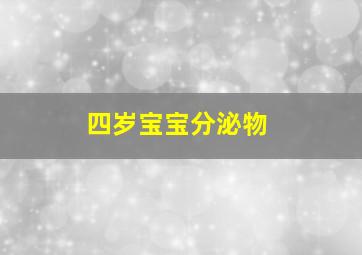 四岁宝宝分泌物